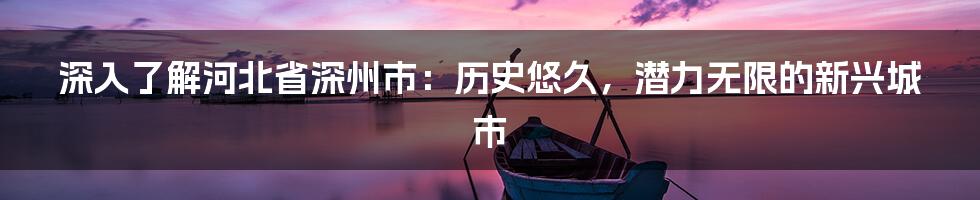 深入了解河北省深州市：历史悠久，潜力无限的新兴城市